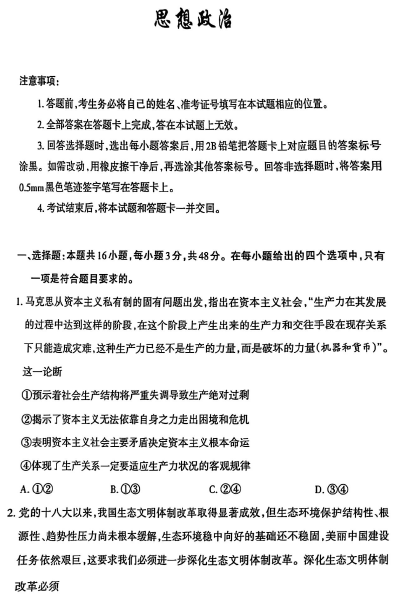 思想政治

注意事项：

1. 答题前，考生务必将自己的姓名、准考证号填写在本试题相应的位置。

2. 全部答案在答题卡上完成，答在本试题上无效。

3. 回答选择题时，选出每小题答案后，用2B铅笔把答题卡上对应题目的答案标号涂黑。如需改动，用橡皮擦干净后，再选涂其他答案标号。回答非选择题时，将答案用0.5mm黑色笔迹签字笔写在答题卡上。

4. 考试结束后，将本试题和答题卡一并交回。

一、选择题：本题共16小题，每小题3分，共48分。在每小题给出的四个选项中，只有一项是符合题目要求的。

1. 马克思从资本主义私有制的固有问题出发，指出在资本主义社会，“生产力在其发展的过程中达到这样的阶段，在这个阶段上产生出来的生产力和交往手段在现存关系下只能造成灾难，这种生产力已经不是生产的力量，而是破坏的力量(机器和货币)”。这一论断

①预示着社会生产结构将严重失调导致生产绝对过剩

②揭示了资本主义无法依靠自身之力走出困境和危机

③表明资本主义社会主要矛盾决定资本主义根本命运

④体现了生产关系一定要适应生产力状况的客观规律

A. ①②　　B. ①③　　C. ②④　　D. ③④

2. 党的十八大以来，我国生态文明体制改革取得显著成效，但生态环境保护结构性、根源性、趋势性压力尚未根本缓解，生态环境稳中向好的基础还不稳固，美丽中国建设任务依然艰巨，这要求我们必须进一步深化生态文明体制改革。深化生态文明体制改革必须